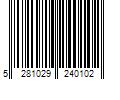 5 281029 240102